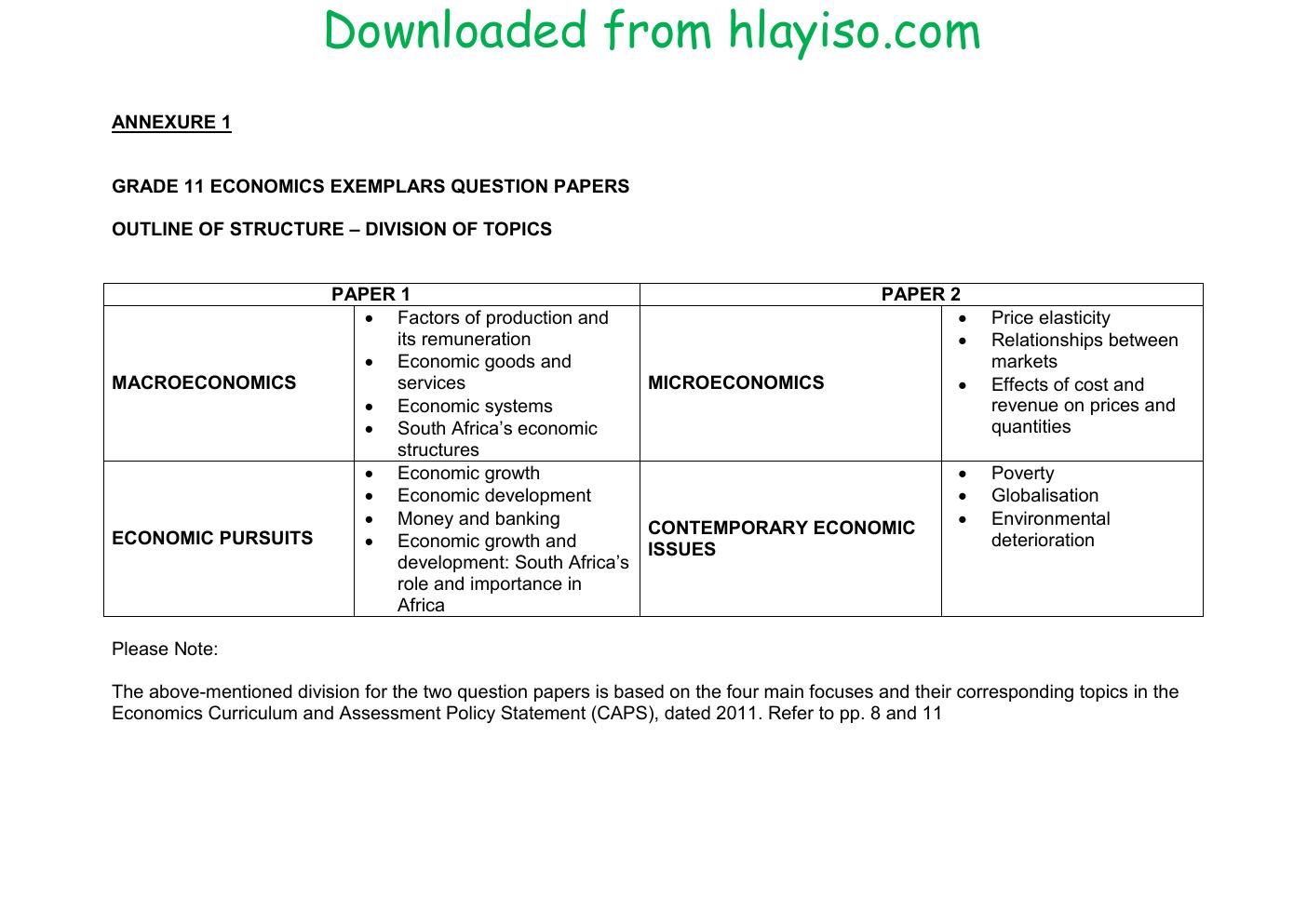 Downloaded from hlayiso.com

ANNEXURE 1

GRADE 11 ECONOMICS EXEMPLARS QUESTION PAPERS

OUTLINE OF STRUCTURE – DIVISION OF TOPICS

| PAPER 1 | | PAPER 2 | |
|---|---|---|---|
| MACROECONOMICS | • Factors of production and its remuneration • Economic goods and services • Economic systems • South Africa's economic structures | MICROECONOMICS | • Price elasticity • Relationships between markets • Effects of cost and revenue on prices and quantities |
| ECONOMIC PURSUITS | • Economic growth • Economic development • Money and banking • Economic growth and development: South Africa's role and importance in Africa | CONTEMPORARY ECONOMIC ISSUES | • Poverty • Globalisation • Environmental deterioration |

Please Note:

The above-mentioned division for the two question papers is based on the four main focuses and their corresponding topics in the Economics Curriculum and Assessment Policy Statement (CAPS), dated 2011. Refer to pp. 8 and 11